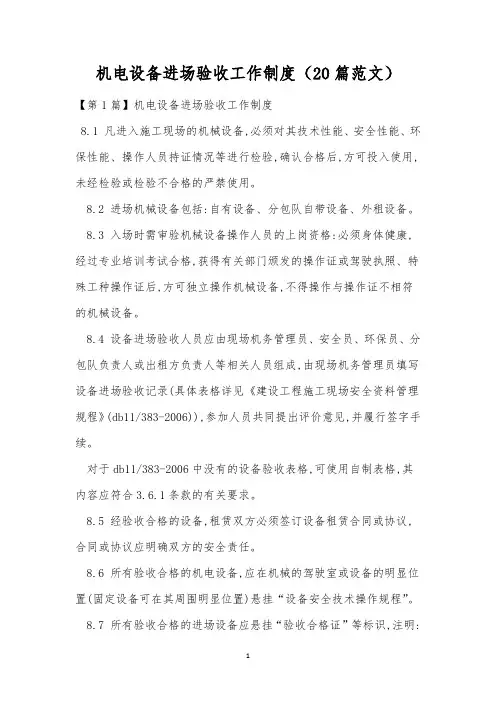 机电设备进场验收工作制度（20篇范文）

【第1篇】机电设备进场验收工作制度

8.1 凡进入施工现场的机械设备,必须对其技术性能、安全性能、环保性能、操作人员持证情况等进行检验,确认合格后,方可投入使用,未经检验或检验不合格的严禁使用。

8.2 进场机械设备包括:自有设备、分包队自带设备、外租设备。

8.3 入场时需审验机械设备操作人员的上岗资格:必须身体健康,经过专业培训考试合格,获得有关部门颁发的操作证或驾驶执照、特殊工种操作证后,方可独立操作机械设备,不得操作与操作证不相符的机械设备。

8.4 设备进场验收人员应由现场机务管理员、安全员、环保员、分包队负责人或出租方负责人等相关人员组成,由现场机务管理员填写设备进场验收记录(具体表格详见《建设工程施工现场安全资料管理规程》(db11/383-2006)),参加人员共同提出评价意见,并履行签字手续。

对于db11/383-2006中没有的设备验收表格,可使用自制表格,其内容应符合3.6.1条款的有关要求。

8.5 经验收合格的设备,租赁双方必须签订设备租赁合同或协议,合同或协议应明确双方的安全责任。

8.6 所有验收合格的机电设备,应在机械的驾驶室或设备的明显位置(固定设备可在其周围明显位置)悬挂“设备安全技术操作规程”。

8.7 所有验收合格的进场设备应悬挂“验收合格证”等标识,注明:

1